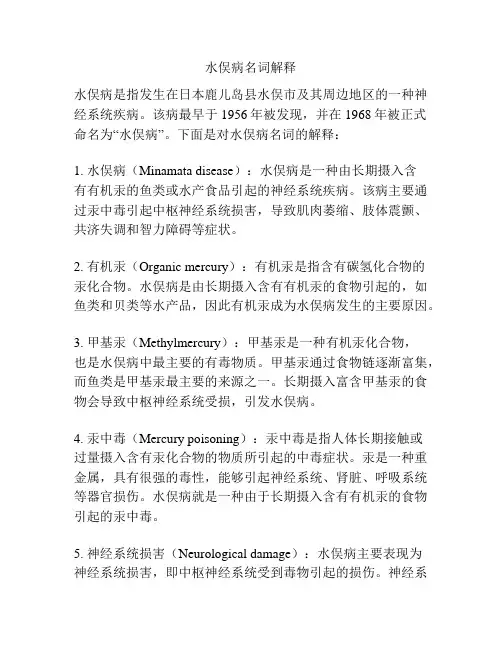 水俣病名词解释

水俣病是指发生在日本鹿儿岛县水俣市及其周边地区的一种神经系统疾病。该病最早于 1956 年被发现，并在 1968 年被正式命名为“水俣病”。下面是对水俣病名词的解释：

1. 水俣病（Minamata disease）：水俣病是一种由长期摄入含有有机汞的鱼类或水产食品引起的神经系统疾病。该病主要通过汞中毒引起中枢神经系统损害，导致肌肉萎缩、肢体震颤、共济失调和智力障碍等症状。

2. 有机汞（Organic mercury）：有机汞是指含有碳氢化合物的汞化合物。水俣病是由长期摄入含有有机汞的食物引起的，如鱼类和贝类等水产品，因此有机汞成为水俣病发生的主要原因。

3. 甲基汞（Methylmercury）：甲基汞是一种有机汞化合物，也是水俣病中最主要的有毒物质。甲基汞通过食物链逐渐富集，而鱼类是甲基汞最主要的来源之一。长期摄入富含甲基汞的食物会导致中枢神经系统受损，引发水俣病。

4. 汞中毒（Mercury poisoning）：汞中毒是指人体长期接触或过量摄入含有汞化合物的物质所引起的中毒症状。汞是一种重金属，具有很强的毒性，能够引起神经系统、肾脏、呼吸系统等器官损伤。水俣病就是一种由于长期摄入含有有机汞的食物引起的汞中毒。

5. 神经系统损害（Neurological damage）：水俣病主要表现为神经系统损害，即中枢神经系统受到毒物引起的损伤。神经系